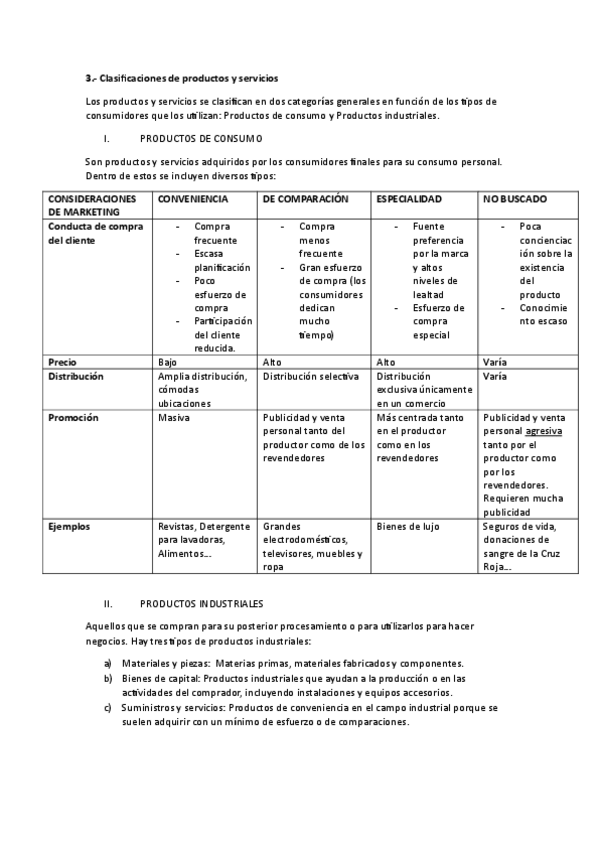 3.- Clasificaciones de productos y servicios

Los productos y servicios se clasifican en dos categorías generales en función de los tipos de consumidores que los utilizan: Productos de consumo y Productos industriales.

I. PRODUCTOS DE CONSUMO

Son productos y servicios adquiridos por los consumidores finales para su consumo personal. Dentro de estos se incluyen diversos tipos:

| CONSIDERACIONES DE MARKETING | CONVENIENCIA | DE COMPARACIÓN | ESPECIALIDAD | NO BUSCADO |
|---|---|---|---|---|
| Conducta de compra del cliente | - Compra frecuente - Escasa planificación - Poco esfuerzo de compra - Participación del cliente reducida. | - Compra menos frecuente - Gran esfuerzo de compra (los consumidores dedican mucho tiempo) | - Fuente preferencia por la marca y altos niveles de lealtad - Esfuerzo de compra especial | - Poca concienciación sobre la existencia del producto - Conocimiento escaso |
| Precio | Bajo | Alto | Alto | Varía |
| Distribución | Amplia distribución, cómodas ubicaciones | Distribución selectiva | Distribución exclusiva únicamente en un comercio | Varía |
| Promoción | Masiva | Publicidad y venta personal tanto del productor como de los revendedores | Más centrada tanto en el productor como en los revendedores | Publicidad y venta personal agresiva tanto por el productor como por los revendedores. Requieren mucha publicidad |
| Ejemplos | Revistas, Detergente para lavadoras, Alimentos… | Grandes electrodomésticos, televisores, muebles y ropa | Bienes de lujo | Seguros de vida, donaciones de sangre de la Cruz Roja… |

II. PRODUCTOS INDUSTRIALES

Aquellos que se compran para su posterior procesamiento o para utilizarlos para hacer negocios. Hay tres tipos de productos industriales:

a) Materiales y piezas: Materias primas, materiales fabricados y componentes.
b) Bienes de capital: Productos industriales que ayudan a la producción o en las actividades del comprador, incluyendo instalaciones y equipos accesorios.
c) Suministros y servicios: Productos de conveniencia en el campo industrial porque se suelen adquirir con un mínimo de esfuerzo o de comparaciones.